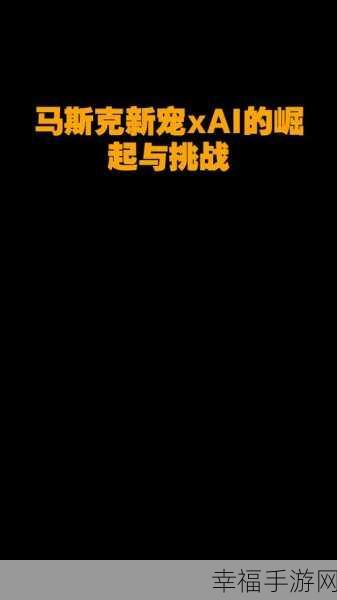 马斯克新宠xAI的崛起与挑战

幸福手游网